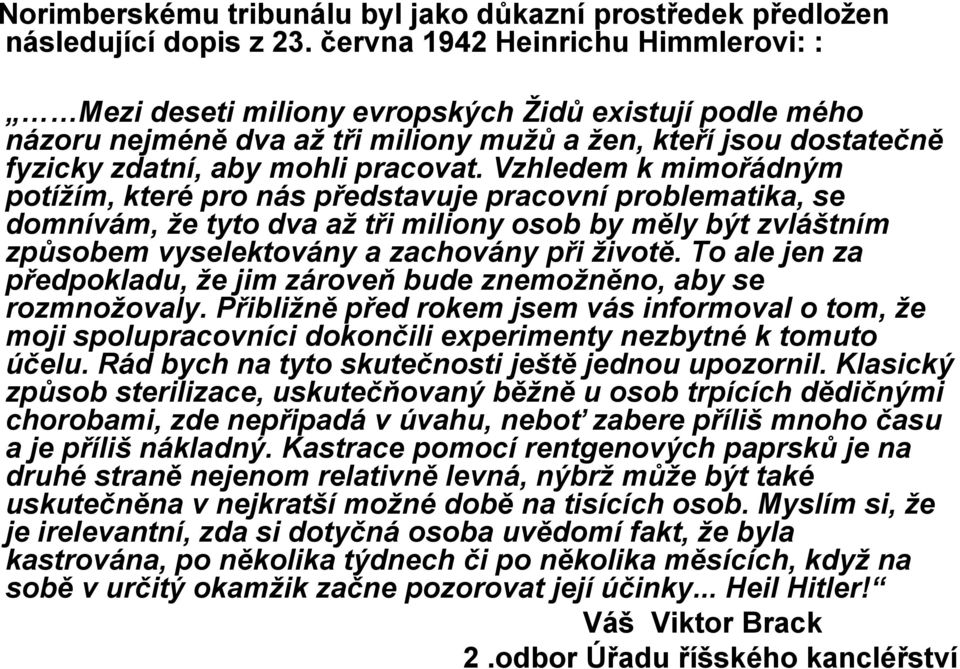 Norimberskému tribunálu byl jako důkazní prostředek předložen následující dopis z 23. června 1942 Heinrichu Himmlerovi: :

„……Mezi deseti miliony evropských Židů existují podle mého názoru nejméně dva až tři miliony mužů a žen, kteří jsou dostatečně fyzicky zdatní, aby mohli pracovat. Vzhledem k mimořádným potížím, které pro nás představuje pracovní problematika, se domnívám, že tyto dva až tři miliony osob by měly být zvláštním způsobem vyselektovány a zachovány při životě. To ale jen za předpokladu, že jim zároveň bude znemožněno, aby se rozmnožovaly. Přibližně před rokem jsem vás informoval o tom, že moji spolupracovníci dokončili experimenty nezbytné k tomuto účelu. Rád bych na tyto skutečnosti ještě jednou upozornil. Klasický způsob sterilizace, uskutečňovaný běžně u osob trpících dědičnými chorobami, zde nepřipadá v úvahu, neboť zabere příliš mnoho času a je příliš nákladný. Kastrace pomocí rentgenových paprsků je na druhé straně nejenom relativně levná, nýbrž může být také uskutečněna v nejkratší možné době na tisících osob. Myslím si, že je irelevantní, zda si dotyčná osoba uvědomí fakt, že byla kastrována, po několika týdnech či po několika měsících, když na sobě v určitý okamžik začne pozorovat její účinky... Heil Hitler!“

Váš Viktor Brack

2 .odbor Úřadu říšského kancléřství